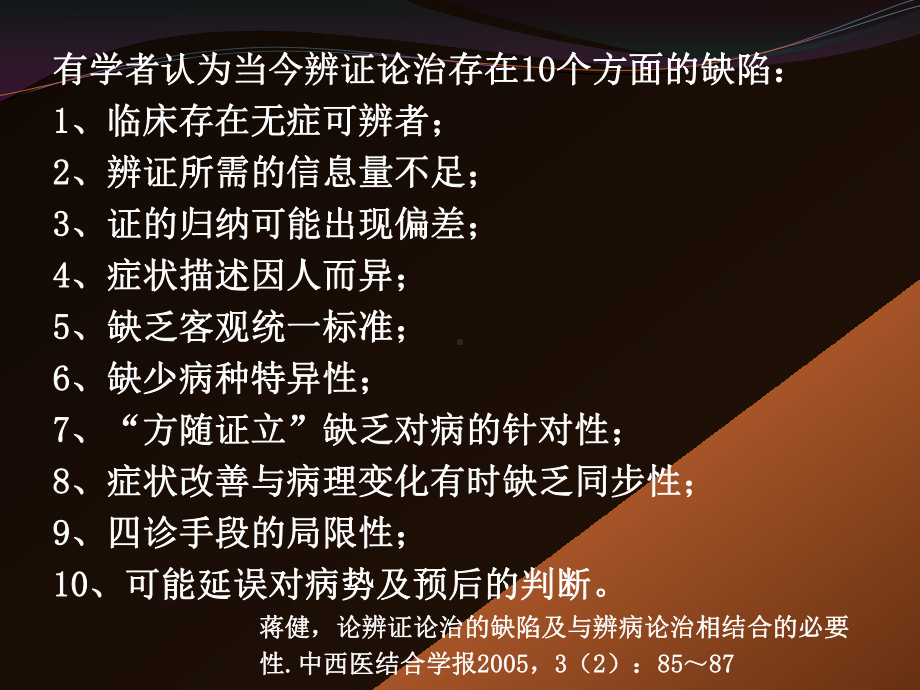 有学者认为当今辨证论治存在10个方面的缺陷：
1、临床存在无症可辨者；
2、辨证所需的信息量不足；
3、证的归纳可能出现偏差；
4、症状描述因人而异；
5、缺乏客观统一标准；
6、缺少病种特异性；
7、“方随证立”缺乏对病的针对性；
8、症状改善与病理变化有时缺乏同步性；
9、四诊手段的局限性；
10、可能延误对病势及预后的判断。

蒋健，论辨证论治的缺陷及与辨病论治相结合的必要性.中西医结合学报2005，3（2）：85～87